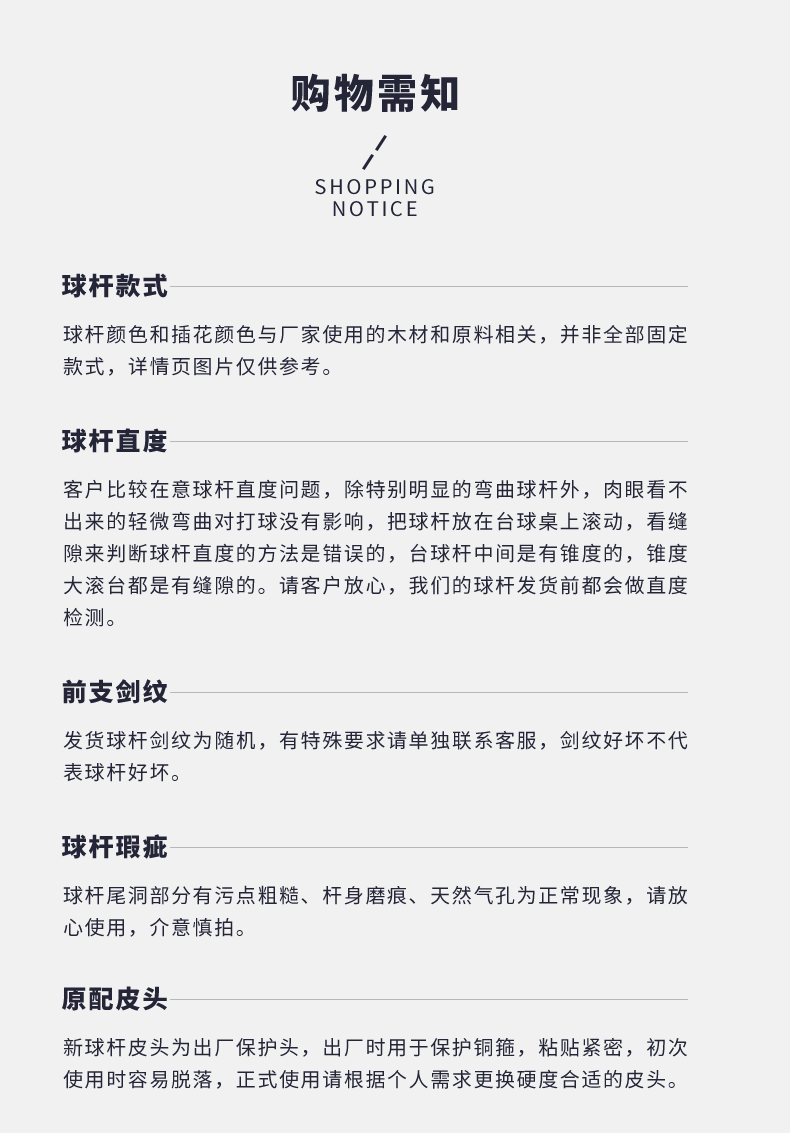 购物需知

SHOPPING NOTICE

球杆款式

球杆颜色和插花颜色与厂家使用的木材和原料相关，并非全部固定款式，详情页图片仅供参考。

球杆直度

客户比较在意球杆直度问题，除特别明显的弯曲球杆外，肉眼看不出来的轻微弯曲对打球没有影响，把球杆放在台球桌上滚动，看缝隙来判断球杆直度的方法是错误的，台球杆中间是有锥度的，锥度大滚台都是有缝隙的。请客户放心，我们的球杆发货前都会做直度检测。

前支剑纹

发货球杆剑纹为随机，有特殊要求请单独联系客服，剑纹好坏不代表球杆好坏。

球杆瑕疵

球杆尾洞部分有污点粗糙、杆身磨痕、天然气孔为正常现象，请放心使用，介意慎拍。

原配皮头

新球杆皮头为出厂保护头，出厂时用于保护铜箍，粘贴紧密，初次使用时容易脱落，正式使用请根据个人需求更换硬度合适的皮头。